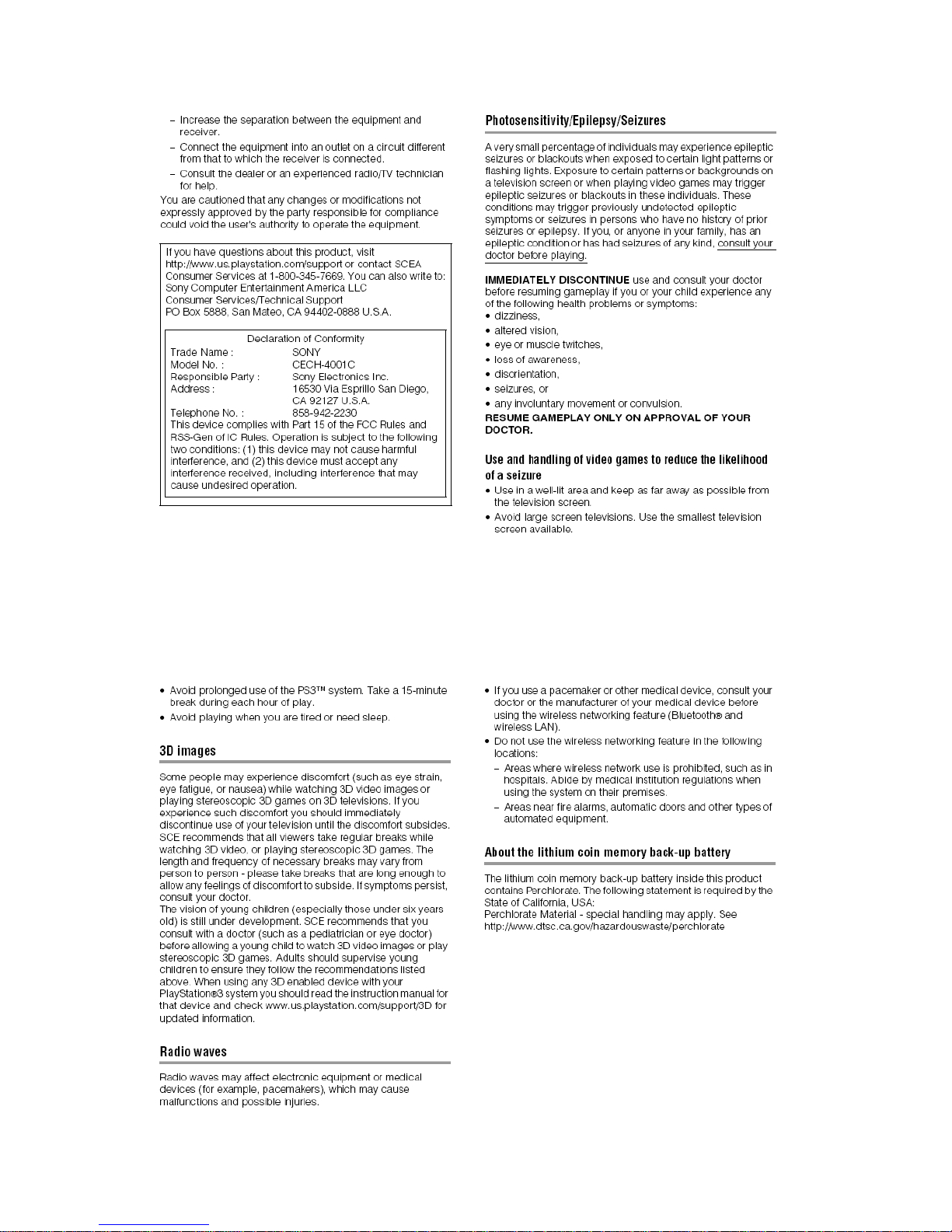 – Increase the separation between the equipment and receiver.
– Connect the equipment into an outlet on a circuit different from that to which the receiver is connected.
– Consult the dealer or an experienced radio/TV technician for help.
You are cautioned that any changes or modifications not expressly approved by the party responsible for compliance could void the user's authority to operate the equipment.

If you have questions about this product, visit http://www.us.playstation.com/support or contact SCEA Consumer Services at 1-800-345-7669. You can also write to:
Sony Computer Entertainment America LLC
Consumer Services/Technical Support
PO Box 5888, San Mateo, CA 94402-0888 U.S.A.

Declaration of Conformity

| | |
|---|---|
| Trade Name : | SONY |
| Model No. : | CECH-4001C |
| Responsible Party : | Sony Electronics Inc. |
| Address : | 16530 Via Esprillo San Diego, CA 92127 U.S.A. |
| Telephone No. : | 858-942-2230 |

This device complies with Part 15 of the FCC Rules and RSS-Gen of IC Rules. Operation is subject to the following two conditions: (1) this device may not cause harmful interference, and (2) this device must accept any interference received, including interference that may cause undesired operation.

Photosensitivity/Epilepsy/Seizures

A very small percentage of individuals may experience epileptic seizures or blackouts when exposed to certain light patterns or flashing lights. Exposure to certain patterns or backgrounds on a television screen or when playing video games may trigger epileptic seizures or blackouts in these individuals. These conditions may trigger previously undetected epileptic symptoms or seizures in persons who have no history of prior seizures or epilepsy. If you, or anyone in your family, has an epileptic condition or has had seizures of any kind, consult your doctor before playing.

IMMEDIATELY DISCONTINUE use and consult your doctor before resuming gameplay if you or your child experience any of the following health problems or symptoms:
• dizziness,
• altered vision,
• eye or muscle twitches,
• loss of awareness,
• disorientation,
• seizures, or
• any involuntary movement or convulsion.
RESUME GAMEPLAY ONLY ON APPROVAL OF YOUR DOCTOR.

Use and handling of video games to reduce the likelihood of a seizure
• Use in a well-lit area and keep as far away as possible from the television screen.
• Avoid large screen televisions. Use the smallest television screen available.

• Avoid prolonged use of the PS3™ system. Take a 15-minute break during each hour of play.
• Avoid playing when you are tired or need sleep.

3D images

Some people may experience discomfort (such as eye strain, eye fatigue, or nausea) while watching 3D video images or playing stereoscopic 3D games on 3D televisions. If you experience such discomfort you should immediately discontinue use of your television until the discomfort subsides. SCE recommends that all viewers take regular breaks while watching 3D video, or playing stereoscopic 3D games. The length and frequency of necessary breaks may vary from person to person - please take breaks that are long enough to allow any feelings of discomfort to subside. If symptoms persist, consult your doctor.
The vision of young children (especially those under six years old) is still under development. SCE recommends that you consult with a doctor (such as a pediatrician or eye doctor) before allowing a young child to watch 3D video images or play stereoscopic 3D games. Adults should supervise young children to ensure they follow the recommendations listed above. When using any 3D enabled device with your PlayStation®3 system you should read the instruction manual for that device and check www.us.playstation.com/support/3D for updated information.

Radio waves

Radio waves may affect electronic equipment or medical devices (for example, pacemakers), which may cause malfunctions and possible injuries.

• If you use a pacemaker or other medical device, consult your doctor or the manufacturer of your medical device before using the wireless networking feature (Bluetooth® and wireless LAN).
• Do not use the wireless networking feature in the following locations:
– Areas where wireless network use is prohibited, such as in hospitals. Abide by medical institution regulations when using the system on their premises.
– Areas near fire alarms, automatic doors and other types of automated equipment.

About the lithium coin memory back-up battery

The lithium coin memory back-up battery inside this product contains Perchlorate. The following statement is required by the State of California, USA:
Perchlorate Material - special handling may apply. See http://www.dtsc.ca.gov/hazardouswaste/perchlorate